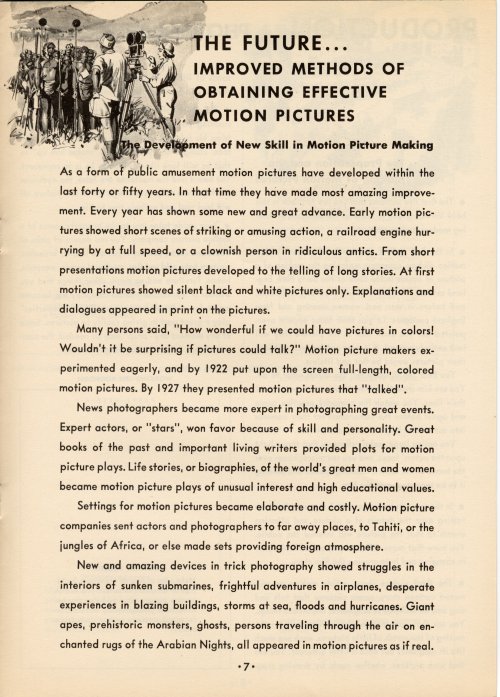 THE FUTURE...
IMPROVED METHODS OF OBTAINING EFFECTIVE MOTION PICTURES

The Development of New Skill in Motion Picture Making

As a form of public amusement motion pictures have developed within the last forty or fifty years. In that time they have made most amazing improvement. Every year has shown some new and great advance. Early motion pictures showed short scenes of striking or amusing action, a railroad engine hurrying by at full speed, or a clownish person in ridiculous antics. From short presentations motion pictures developed to the telling of long stories. At first motion pictures showed silent black and white pictures only. Explanations and dialogues appeared in print on the pictures.

Many persons said, "How wonderful if we could have pictures in colors! Wouldn't it be surprising if pictures could talk?" Motion picture makers experimented eagerly, and by 1922 put upon the screen full-length, colored motion pictures. By 1927 they presented motion pictures that "talked".

News photographers became more expert in photographing great events. Expert actors, or "stars", won favor because of skill and personality. Great books of the past and important living writers provided plots for motion picture plays. Life stories, or biographies, of the world's great men and women became motion picture plays of unusual interest and high educational values.

Settings for motion pictures became elaborate and costly. Motion picture companies sent actors and photographers to far away places, to Tahiti, or the jungles of Africa, or else made sets providing foreign atmosphere.

New and amazing devices in trick photography showed struggles in the interiors of sunken submarines, frightful adventures in airplanes, desperate experiences in blazing buildings, storms at sea, floods and hurricanes. Giant apes, prehistoric monsters, ghosts, persons traveling through the air on enchanted rugs of the Arabian Nights, all appeared in motion pictures as if real.

•7•